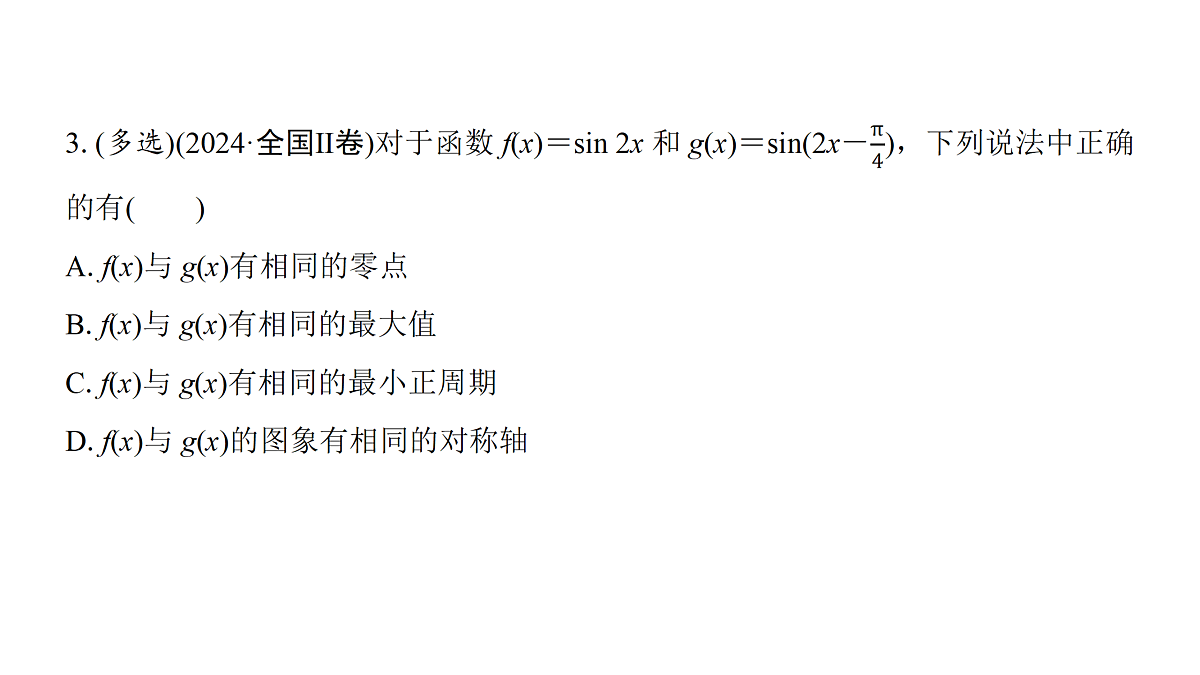 3. (多选)(2024·全国II卷)对于函数 $f(x)=\sin 2x$ 和 $g(x)=\sin(2x-\frac{\pi}{4})$，下列说法中正确的有(　　)

A. $f(x)$与 $g(x)$有相同的零点

B. $f(x)$与 $g(x)$有相同的最大值

C. $f(x)$与 $g(x)$有相同的最小正周期

D. $f(x)$与 $g(x)$的图象有相同的对称轴